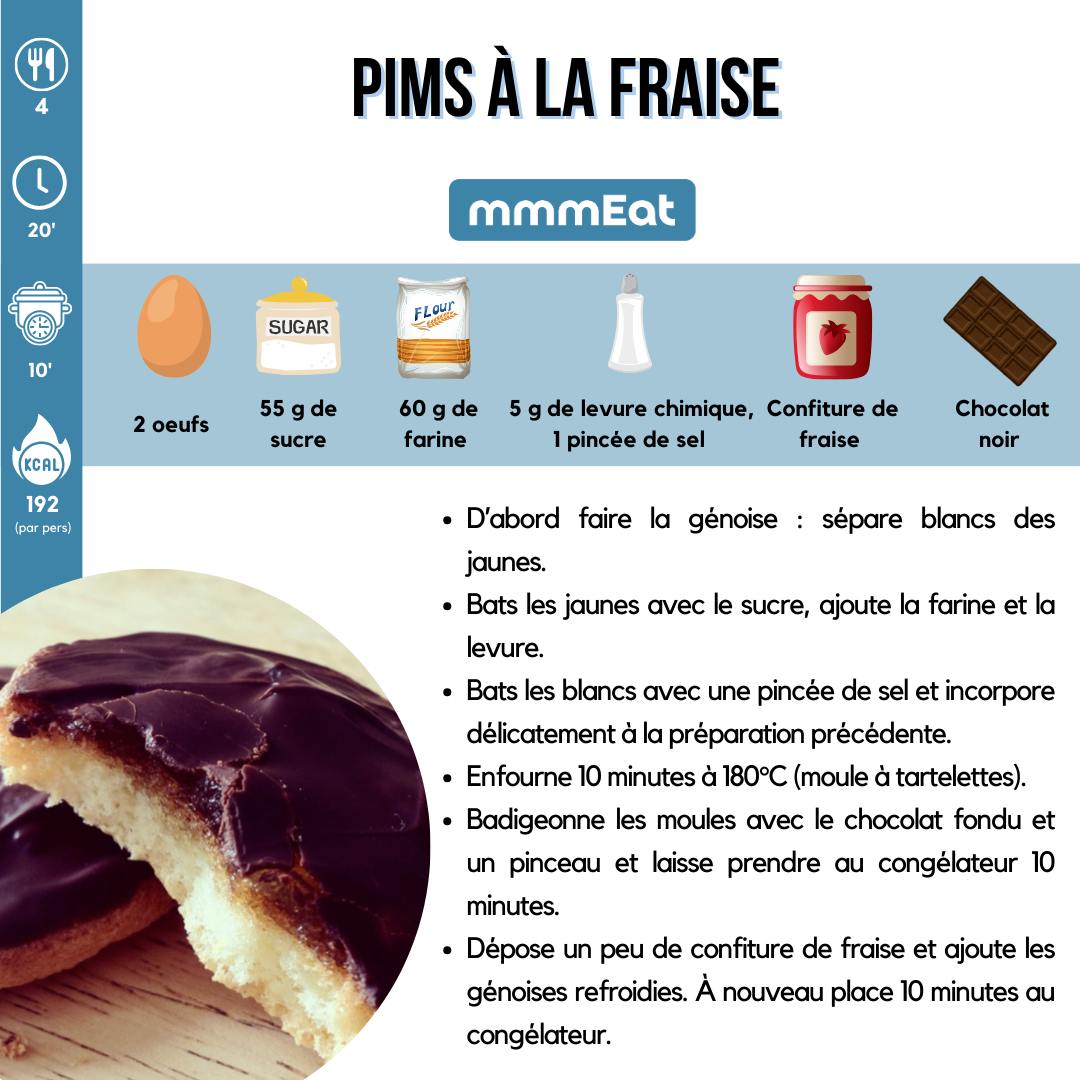 4

20'

10'

KCAL

192
(par pers)

PIMS À LA FRAISE

mmmEat

SUGAR

FLour

2 oeufs

55 g de sucre

60 g de farine

5 g de levure chimique, 1 pincée de sel

Confiture de fraise

Chocolat noir

• D'abord faire la génoise : sépare blancs des jaunes.
• Bats les jaunes avec le sucre, ajoute la farine et la levure.
• Bats les blancs avec une pincée de sel et incorpore délicatement à la préparation précédente.
• Enfourne 10 minutes à 180°C (moule à tartelettes).
• Badigeonne les moules avec le chocolat fondu et un pinceau et laisse prendre au congélateur 10 minutes.
• Dépose un peu de confiture de fraise et ajoute les génoises refroidies. À nouveau place 10 minutes au congélateur.